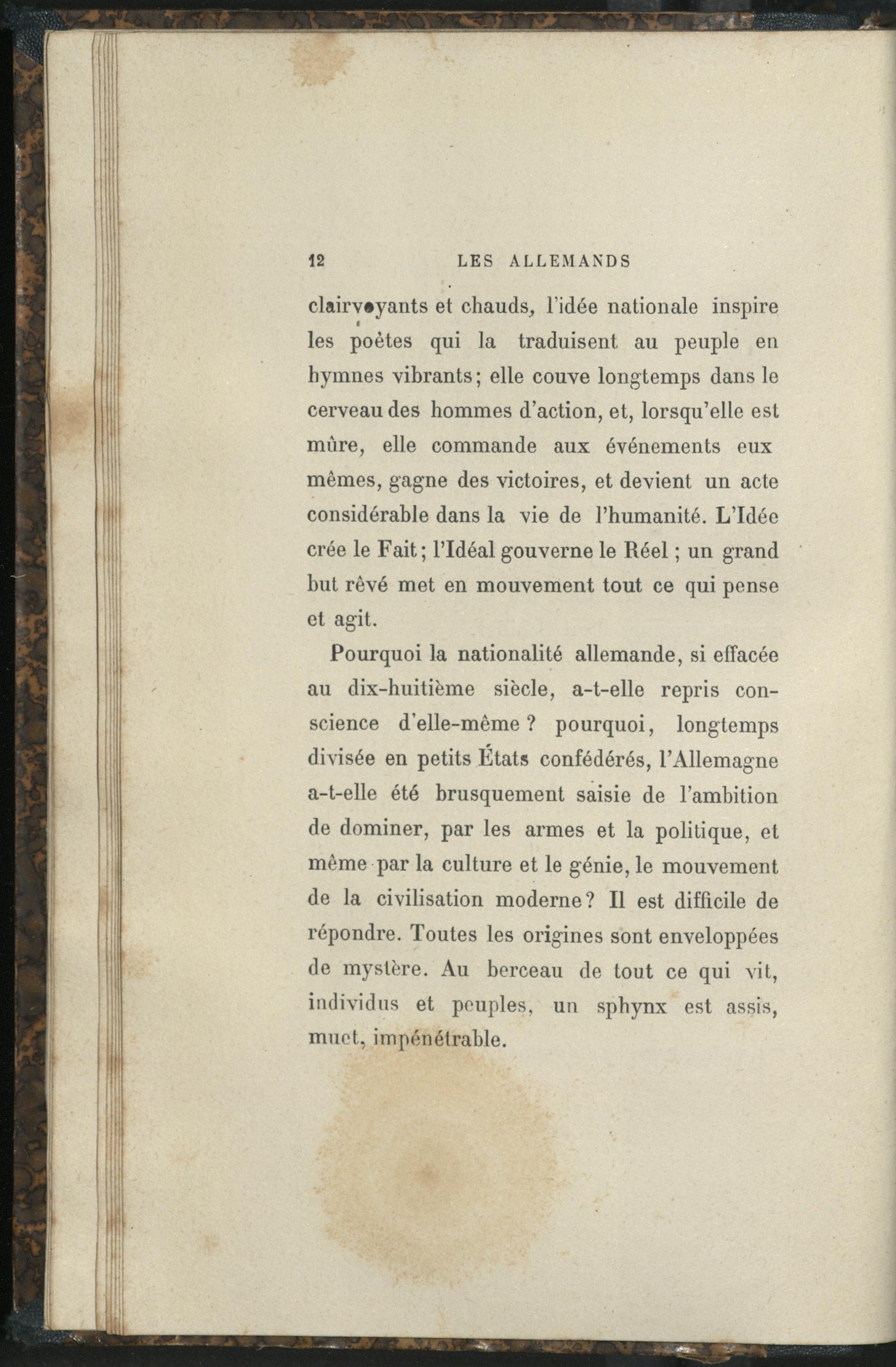 12 LES ALLEMANDS

clairvoyants et chauds, l'idée nationale inspire les poètes qui la traduisent au peuple en hymnes vibrants; elle couve longtemps dans le cerveau des hommes d'action, et, lorsqu'elle est mûre, elle commande aux événements eux mêmes, gagne des victoires, et devient un acte considérable dans la vie de l'humanité. L'Idée crée le Fait; l'Idéal gouverne le Réel; un grand but rêvé met en mouvement tout ce qui pense et agit.

Pourquoi la nationalité allemande, si effacée au dix-huitième siècle, a-t-elle repris conscience d'elle-même? pourquoi, longtemps divisée en petits États confédérés, l'Allemagne a-t-elle été brusquement saisie de l'ambition de dominer, par les armes et la politique, et même par la culture et le génie, le mouvement de la civilisation moderne? Il est difficile de répondre. Toutes les origines sont enveloppées de mystère. Au berceau de tout ce qui vit, individus et peuples, un sphynx est assis, muet, impénétrable.